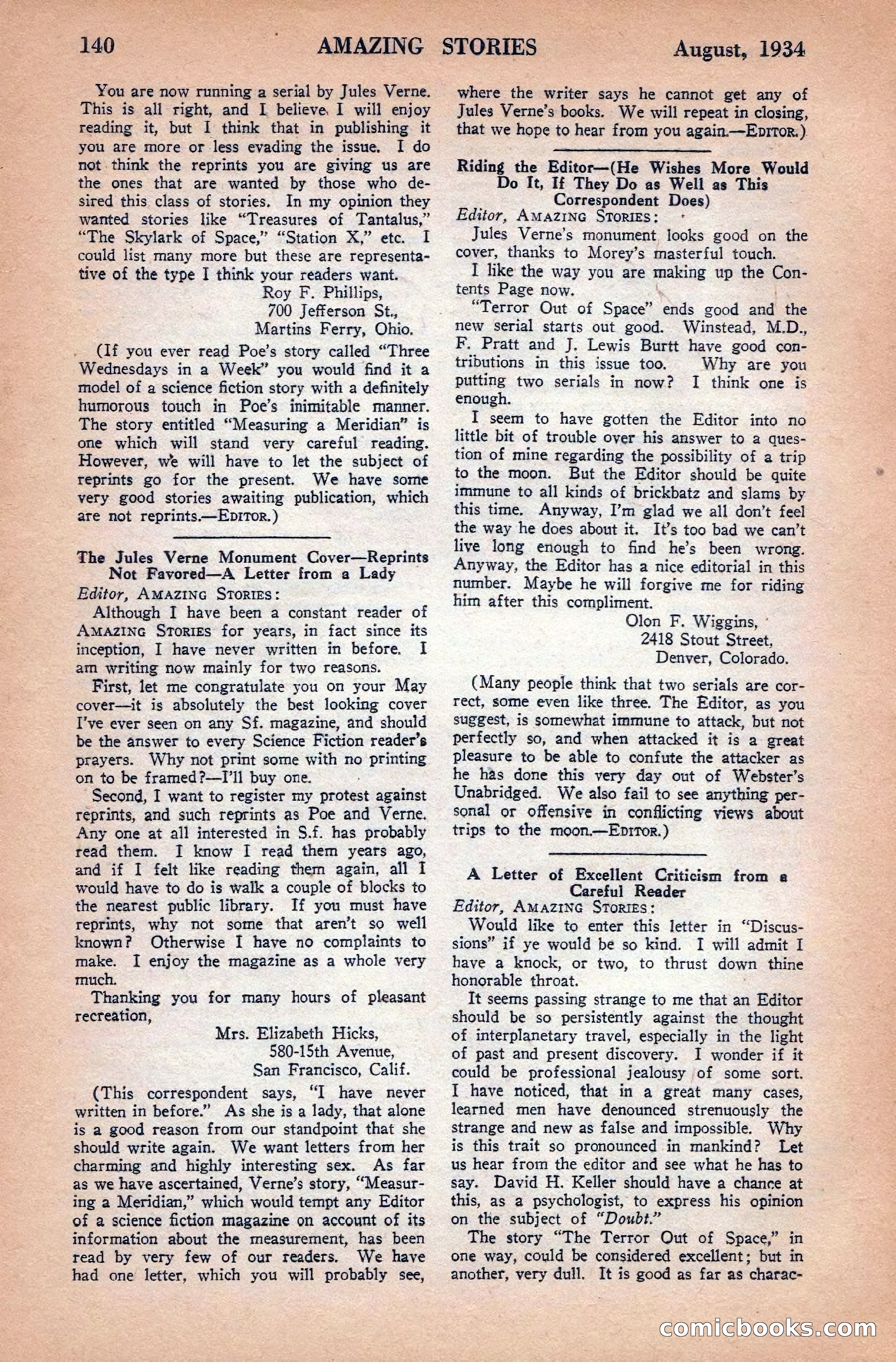 140 AMAZING STORIES August, 1934

You are now running a serial by Jules Verne. This is all right, and I believe I will enjoy reading it, but I think that in publishing it you are more or less evading the issue. I do not think the reprints you are giving us are the ones that are wanted by those who desired this class of stories. In my opinion they wanted stories like "Treasures of Tantalus," "The Skylark of Space," "Station X," etc. I could list many more but these are representative of the type I think your readers want.

Roy F. Phillips,
700 Jefferson St.,
Martins Ferry, Ohio.

(If you ever read Poe's story called "Three Wednesdays in a Week" you would find it a model of a science fiction story with a definitely humorous touch in Poe's inimitable manner. The story entitled "Measuring a Meridian" is one which will stand very careful reading. However, we will have to let the subject of reprints go for the present. We have some very good stories awaiting publication, which are not reprints.—EDITOR.)

The Jules Verne Monument Cover—Reprints Not Favored—A Letter from a Lady

Editor, AMAZING STORIES:

Although I have been a constant reader of AMAZING STORIES for years, in fact since its inception, I have never written in before. I am writing now mainly for two reasons.

First, let me congratulate you on your May cover—it is absolutely the best looking cover I've ever seen on any Sf. magazine, and should be the answer to every Science Fiction reader's prayers. Why not print some with no printing on to be framed?—I'll buy one.

Second, I want to register my protest against reprints, and such reprints as Poe and Verne. Any one at all interested in S.f. has probably read them. I know I read them years ago, and if I felt like reading them again, all I would have to do is walk a couple of blocks to the nearest public library. If you must have reprints, why not some that aren't so well known? Otherwise I have no complaints to make. I enjoy the magazine as a whole very much.

Thanking you for many hours of pleasant recreation,

Mrs. Elizabeth Hicks,
580-15th Avenue,
San Francisco, Calif.

(This correspondent says, "I have never written in before." As she is a lady, that alone is a good reason from our standpoint that she should write again. We want letters from her charming and highly interesting sex. As far as we have ascertained, Verne's story, "Measuring a Meridian," which would tempt any Editor of a science fiction magazine on account of its information about the measurement, has been read by very few of our readers. We have had one letter, which you will probably see, where the writer says he cannot get any of Jules Verne's books. We will repeat in closing, that we hope to hear from you again.—EDITOR.)

Riding the Editor—(He Wishes More Would Do It, If They Do as Well as This Correspondent Does)

Editor, AMAZING STORIES:

Jules Verne's monument looks good on the cover, thanks to Morey's masterful touch.

I like the way you are making up the Contents Page now.

"Terror Out of Space" ends good and the new serial starts out good. Winstead, M.D., F. Pratt and J. Lewis Burtt have good contributions in this issue too. Why are you putting two serials in now? I think one is enough.

I seem to have gotten the Editor into no little bit of trouble over his answer to a question of mine regarding the possibility of a trip to the moon. But the Editor should be quite immune to all kinds of brickbatz and slams by this time. Anyway, I'm glad we all don't feel the way he does about it. It's too bad we can't live long enough to find he's been wrong. Anyway, the Editor has a nice editorial in this number. Maybe he will forgive me for riding him after this compliment.

Olon F. Wiggins,
2418 Stout Street,
Denver, Colorado.

(Many people think that two serials are correct, some even like three. The Editor, as you suggest, is somewhat immune to attack, but not perfectly so, and when attacked it is a great pleasure to be able to confute the attacker as he has done this very day out of Webster's Unabridged. We also fail to see anything personal or offensive in conflicting views about trips to the moon.—EDITOR.)

A Letter of Excellent Criticism from a Careful Reader

Editor, AMAZING STORIES:

Would like to enter this letter in "Discussions" if ye would be so kind. I will admit I have a knock, or two, to thrust down thine honorable throat.

It seems passing strange to me that an Editor should be so persistently against the thought of interplanetary travel, especially in the light of past and present discovery. I wonder if it could be professional jealousy of some sort. I have noticed, that in a great many cases, learned men have denounced strenuously the strange and new as false and impossible. Why is this trait so pronounced in mankind? Let us hear from the editor and see what he has to say. David H. Keller should have a chance at this, as a psychologist, to express his opinion on the subject of "Doubt."

The story "The Terror Out of Space," in one way, could be considered excellent; but in another, very dull. It is good as far as charac-

comicbooks.com